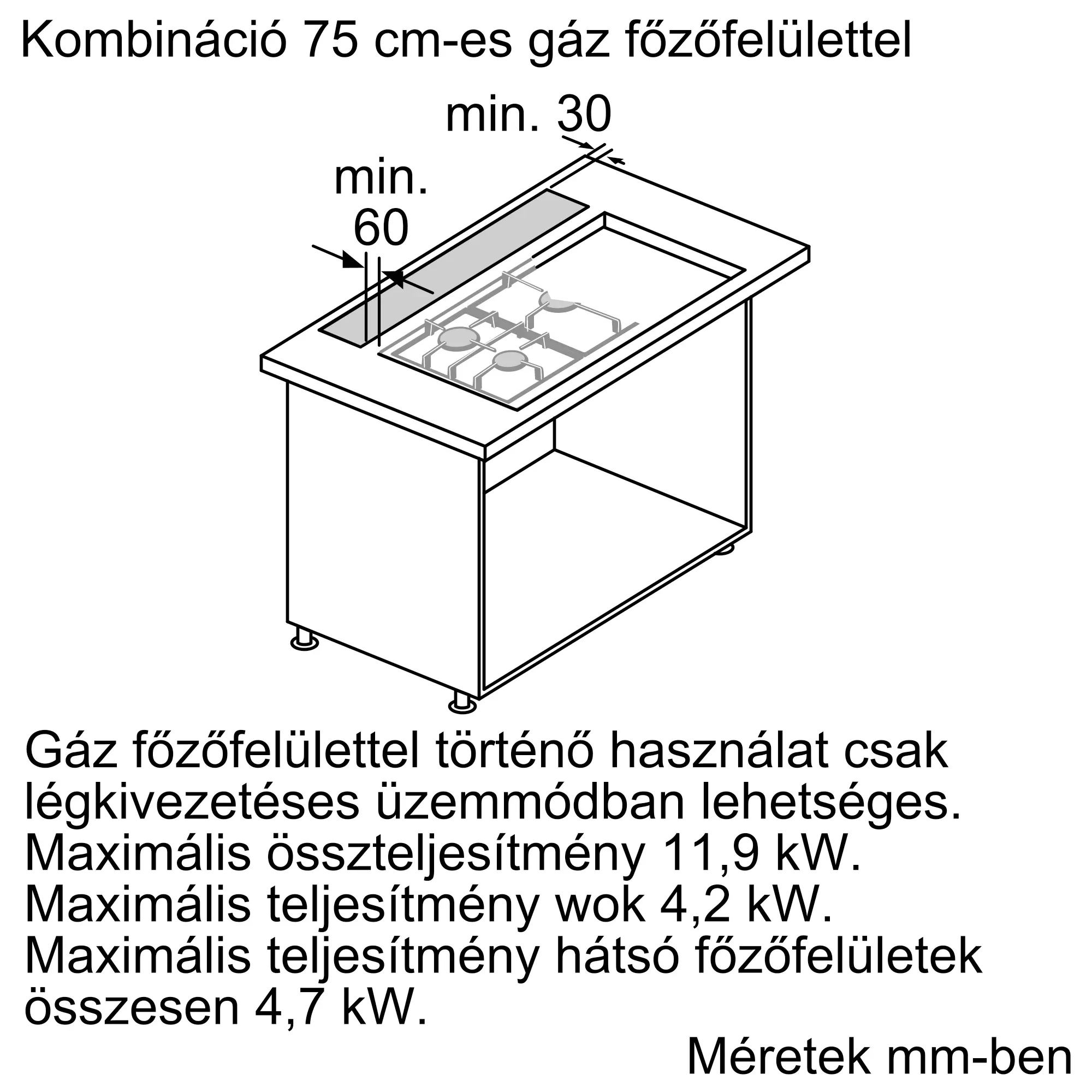 Kombináció 75 cm-es gáz főzőfelülettel

min. 30

min. 60

Gáz főzőfelülettel történő használat csak légkivezetéses üzemmódban lehetséges.
Maximális összteljesítmény 11,9 kW.
Maximális teljesítmény wok 4,2 kW.
Maximális teljesítmény hátsó főzőfelületek összesen 4,7 kW.

Méretek mm-ben